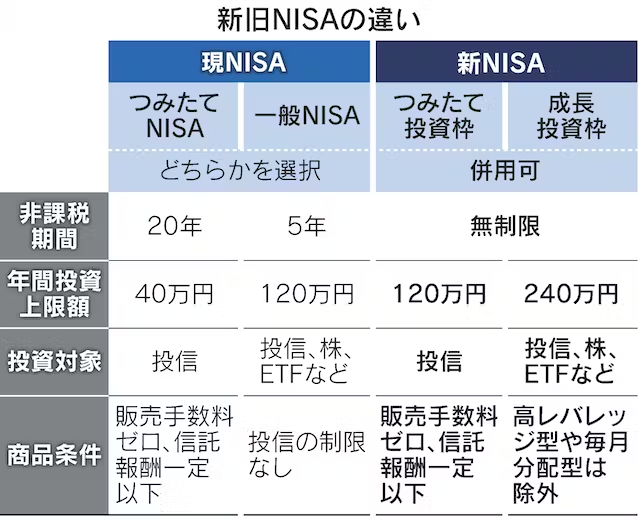 新旧NISAの違い

| | 現NISA | | 新NISA | |
|---|---|---|---|---|
| | つみたてNISA | 一般NISA | つみたて投資枠 | 成長投資枠 |
| | どちらかを選択 | | 併用可 | |
| 非課税期間 | 20年 | 5年 | 無制限 | |
| 年間投資上限額 | 40万円 | 120万円 | 120万円 | 240万円 |
| 投資対象 | 投信 | 投信、株、ETFなど | 投信 | 投信、株、ETFなど |
| 商品条件 | 販売手数料ゼロ、信託報酬一定以下 | 投信の制限なし | 販売手数料ゼロ、信託報酬一定以下 | 高レバレッジ型や毎月分配型は除外 |